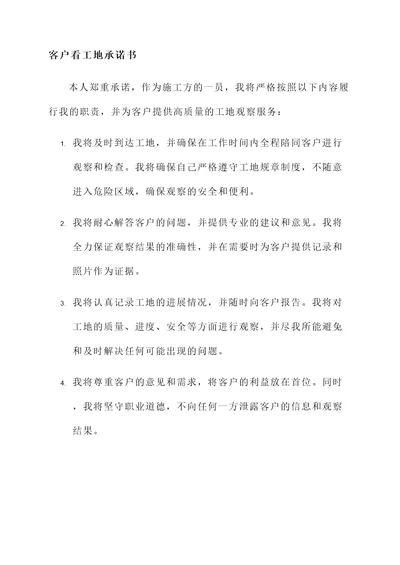 客户看工地承诺书

本人郑重承诺，作为施工方的一员，我将严格按照以下内容履行我的职责，并为客户提供高质量的工地观察服务：

1. 我将及时到达工地，并确保在工作时间内全程陪同客户进行观察和检查。我将确保自己严格遵守工地规章制度，不随意进入危险区域，确保观察的安全和便利。

2. 我将耐心解答客户的问题，并提供专业的建议和意见。我将全力保证观察结果的准确性，并在需要时为客户提供记录和照片作为证据。

3. 我将认真记录工地的进展情况，并随时向客户报告。我将对工地的质量、进度、安全等方面进行观察，并尽我所能避免和及时解决任何可能出现的问题。

4. 我将尊重客户的意见和需求，将客户的利益放在首位。同时，我将坚守职业道德，不向任何一方泄露客户的信息和观察结果。